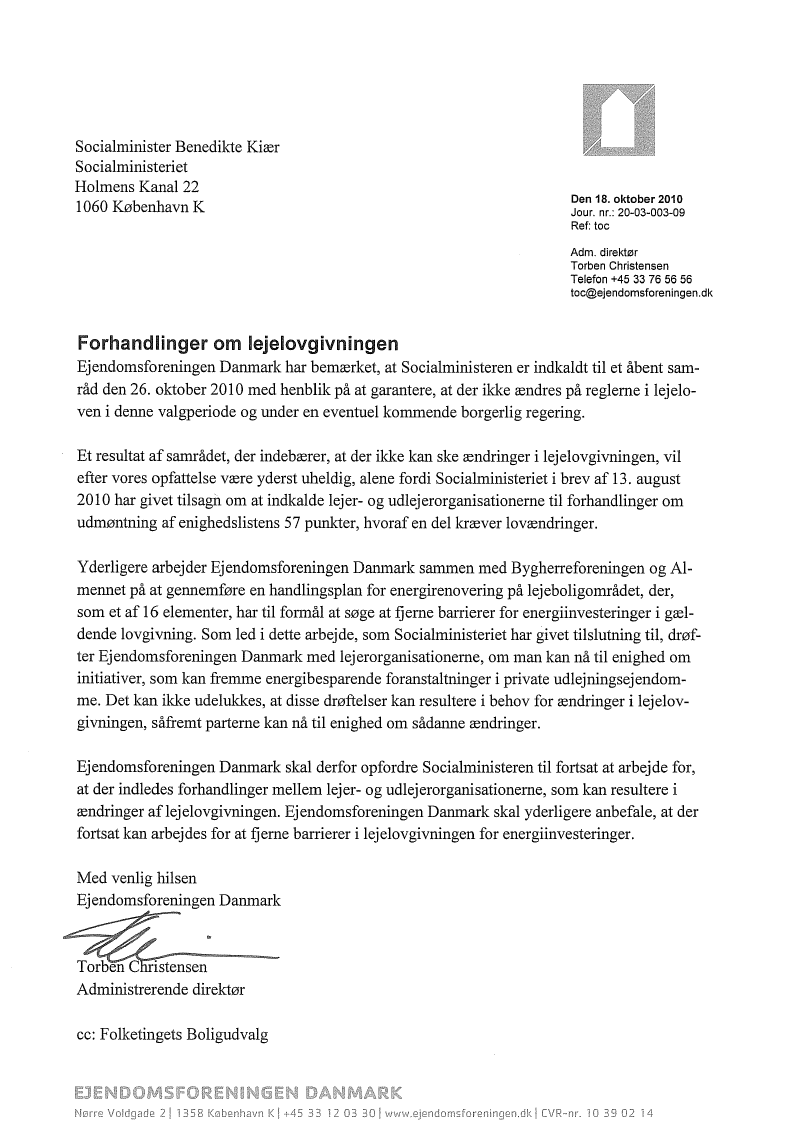 Socialminister Benedikte Kiær
Socialministeriet
Holmens Kanal 22
1060 København K

Den 18. oktober 2010
Jour. nr.: 20-03-003-09
Ref: toc

Adm. direktør
Torben Christensen
Telefon +45 33 76 56 56
toc@ejendomsforeningen.dk

Forhandlinger om lejelovgivningen

Ejendomsforeningen Danmark har bemærket, at Socialministeren er indkaldt til et åbent samråd den 26. oktober 2010 med henblik på at garantere, at der ikke ændres på reglerne i lejeloven i denne valgperiode og under en eventuel kommende borgerlig regering.

Et resultat af samrådet, der indebærer, at der ikke kan ske ændringer i lejelovgivningen, vil efter vores opfattelse være yderst uheldig, alene fordi Socialministeriet i brev af 13. august 2010 har givet tilsagn om at indkalde lejer- og udlejerorganisationerne til forhandlinger om udmøntning af enighedslistens 57 punkter, hvoraf en del kræver lovændringer.

Yderligere arbejder Ejendomsforeningen Danmark sammen med Bygherreforeningen og Almennet på at gennemføre en handlingsplan for energirenovering på lejeboligområdet, der, som et af 16 elementer, har til formål at søge at fjerne barrierer for energiinvesteringer i gældende lovgivning. Som led i dette arbejde, som Socialministeriet har givet tilslutning til, drøfter Ejendomsforeningen Danmark med lejerorganisationerne, om man kan nå til enighed om initiativer, som kan fremme energibesparende foranstaltninger i private udlejningsejendomme. Det kan ikke udelukkes, at disse drøftelser kan resultere i behov for ændringer i lejelovgivningen, såfremt parterne kan nå til enighed om sådanne ændringer.

Ejendomsforeningen Danmark skal derfor opfordre Socialministeren til fortsat at arbejde for, at der indledes forhandlinger mellem lejer- og udlejerorganisationerne, som kan resultere i ændringer af lejelovgivningen. Ejendomsforeningen Danmark skal yderligere anbefale, at der fortsat kan arbejdes for at fjerne barrierer i lejelovgivningen for energiinvesteringer.

Med venlig hilsen
Ejendomsforeningen Danmark

Torben Christensen
Administrerende direktør

cc: Folketingets Boligudvalg

EJENDOMSFORENINGEN DANMARK
Nørre Voldgade 2 | 1358 København K | +45 33 12 03 30 | www.ejendomsforeningen.dk | CVR-nr. 10 39 02 14